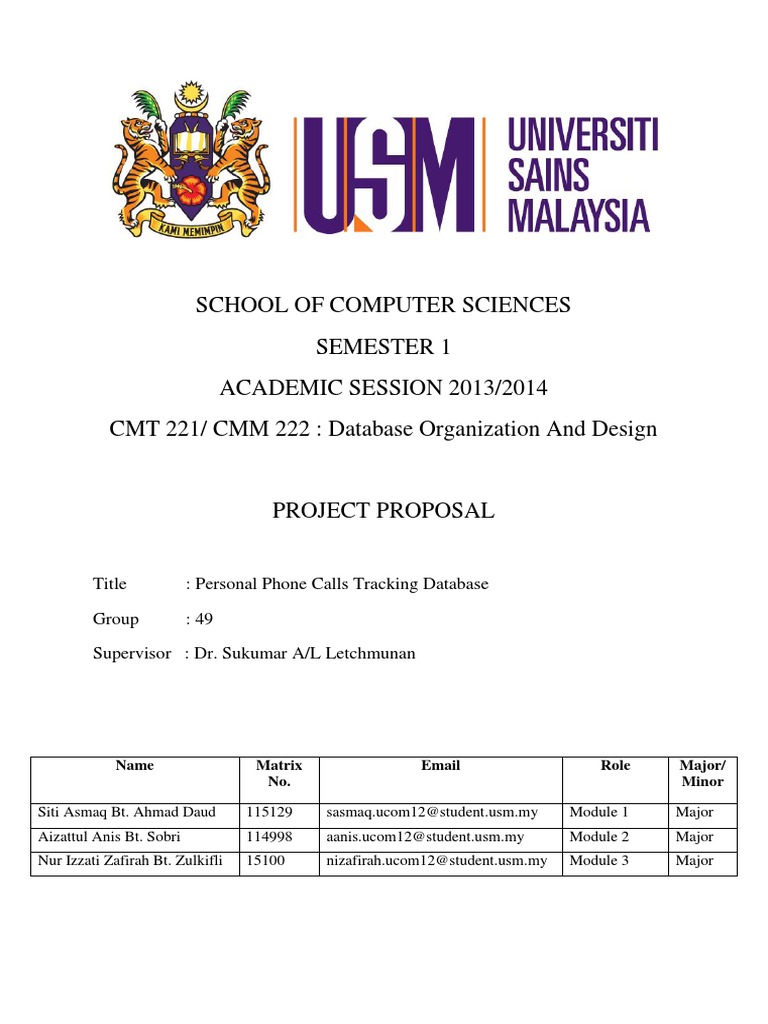 KAMI MEMIMPIN

USM UNIVERSITI SAINS MALAYSIA

SCHOOL OF COMPUTER SCIENCES

SEMESTER 1

ACADEMIC SESSION 2013/2014

CMT 221/ CMM 222 : Database Organization And Design

PROJECT PROPOSAL

Title : Personal Phone Calls Tracking Database

Group : 49

Supervisor : Dr. Sukumar A/L Letchmunan

| Name | Matrix No. | Email | Role | Major/ Minor |
|---|---|---|---|---|
| Siti Asmaq Bt. Ahmad Daud | 115129 | sasmaq.ucom12@student.usm.my | Module 1 | Major |
| Aizattul Anis Bt. Sobri | 114998 | aanis.ucom12@student.usm.my | Module 2 | Major |
| Nur Izzati Zafirah Bt. Zulkifli | 15100 | nizafirah.ucom12@student.usm.my | Module 3 | Major |